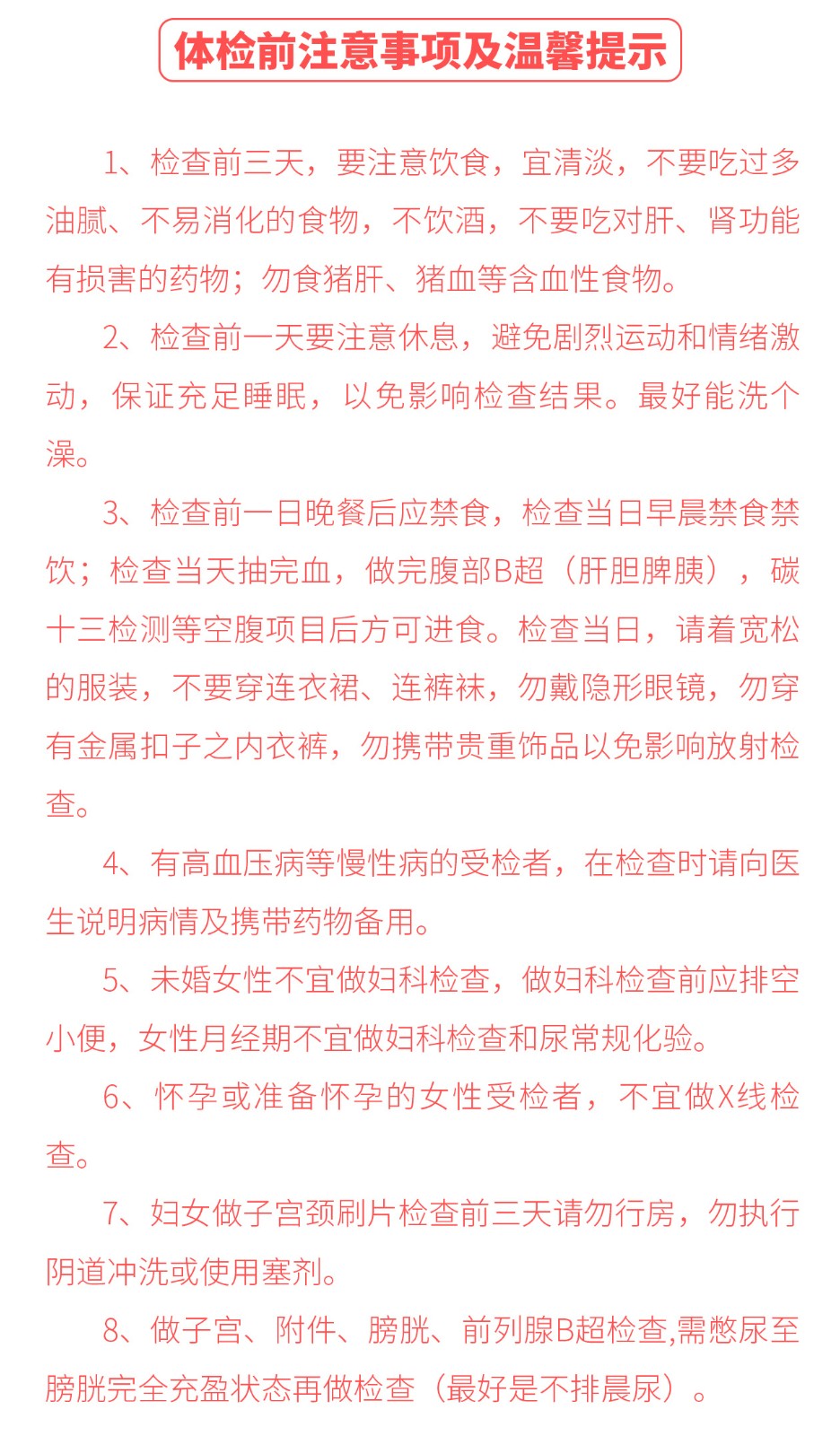 体检前注意事项及温馨提示

1、检查前三天，要注意饮食，宜清淡，不要吃过多油腻、不易消化的食物，不饮酒，不要吃对肝、肾功能有损害的药物；勿食猪肝、猪血等含血性食物。

2、检查前一天要注意休息，避免剧烈运动和情绪激动，保证充足睡眠，以免影响检查结果。最好能洗个澡。

3、检查前一日晚餐后应禁食，检查当日早晨禁食禁饮；检查当天抽完血，做完腹部B超（肝胆脾胰），碳十三检测等空腹项目后方可进食。检查当日，请着宽松的服装，不要穿连衣裙、连裤袜，勿戴隐形眼镜，勿穿有金属扣子之内衣裤，勿携带贵重饰品以免影响放射检查。

4、有高血压病等慢性病的受检者，在检查时请向医生说明病情及携带药物备用。

5、未婚女性不宜做妇科检查，做妇科检查前应排空小便，女性月经期不宜做妇科检查和尿常规化验。

6、怀孕或准备怀孕的女性受检者，不宜做X线检查。

7、妇女做子宫颈刷片检查前三天请勿行房，勿执行阴道冲洗或使用塞剂。

8、做子宫、附件、膀胱、前列腺B超检查,需憋尿至膀胱完全充盈状态再做检查（最好是不排晨尿）。